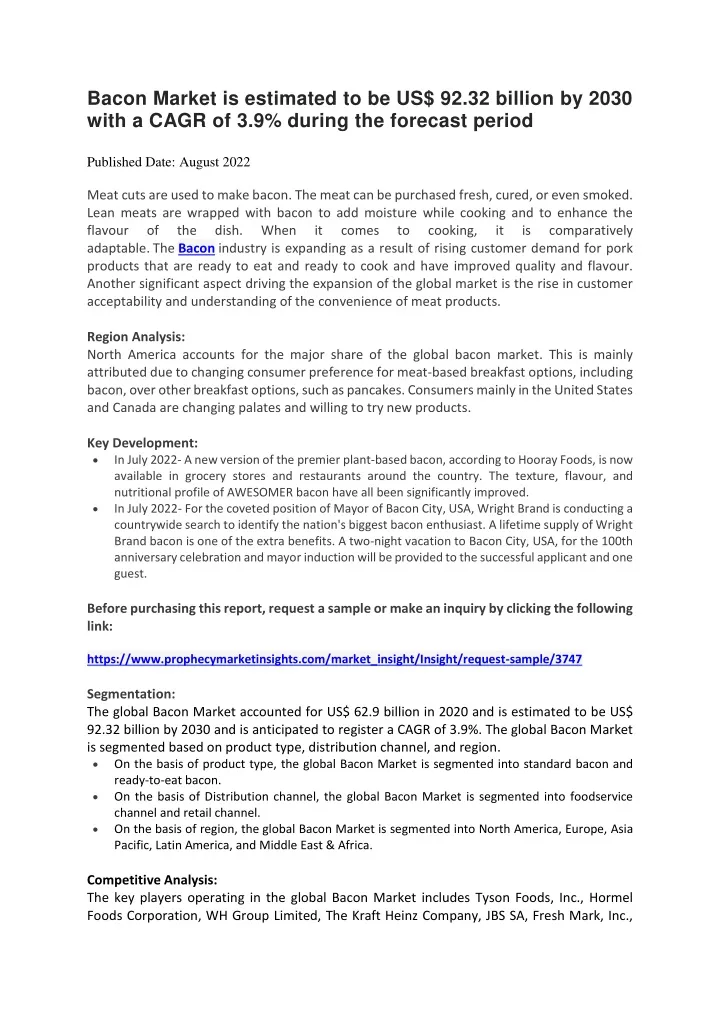 Bacon Market is estimated to be US$ 92.32 billion by 2030 with a CAGR of 3.9% during the forecast period

Published Date: August 2022

Meat cuts are used to make bacon. The meat can be purchased fresh, cured, or even smoked. Lean meats are wrapped with bacon to add moisture while cooking and to enhance the flavour of the dish. When it comes to cooking, it is comparatively adaptable. The Bacon industry is expanding as a result of rising customer demand for pork products that are ready to eat and ready to cook and have improved quality and flavour. Another significant aspect driving the expansion of the global market is the rise in customer acceptability and understanding of the convenience of meat products.

Region Analysis:
North America accounts for the major share of the global bacon market. This is mainly attributed due to changing consumer preference for meat-based breakfast options, including bacon, over other breakfast options, such as pancakes. Consumers mainly in the United States and Canada are changing palates and willing to try new products.

Key Development:
• In July 2022- A new version of the premier plant-based bacon, according to Hooray Foods, is now available in grocery stores and restaurants around the country. The texture, flavour, and nutritional profile of AWESOMER bacon have all been significantly improved.
• In July 2022- For the coveted position of Mayor of Bacon City, USA, Wright Brand is conducting a countrywide search to identify the nation's biggest bacon enthusiast. A lifetime supply of Wright Brand bacon is one of the extra benefits. A two-night vacation to Bacon City, USA, for the 100th anniversary celebration and mayor induction will be provided to the successful applicant and one guest.

Before purchasing this report, request a sample or make an inquiry by clicking the following link:

https://www.prophecymarketinsights.com/market_insight/Insight/request-sample/3747

Segmentation:
The global Bacon Market accounted for US$ 62.9 billion in 2020 and is estimated to be US$ 92.32 billion by 2030 and is anticipated to register a CAGR of 3.9%. The global Bacon Market is segmented based on product type, distribution channel, and region.
• On the basis of product type, the global Bacon Market is segmented into standard bacon and ready-to-eat bacon.
• On the basis of Distribution channel, the global Bacon Market is segmented into foodservice channel and retail channel.
• On the basis of region, the global Bacon Market is segmented into North America, Europe, Asia Pacific, Latin America, and Middle East & Africa.

Competitive Analysis:
The key players operating in the global Bacon Market includes Tyson Foods, Inc., Hormel Foods Corporation, WH Group Limited, The Kraft Heinz Company, JBS SA, Fresh Mark, Inc.,